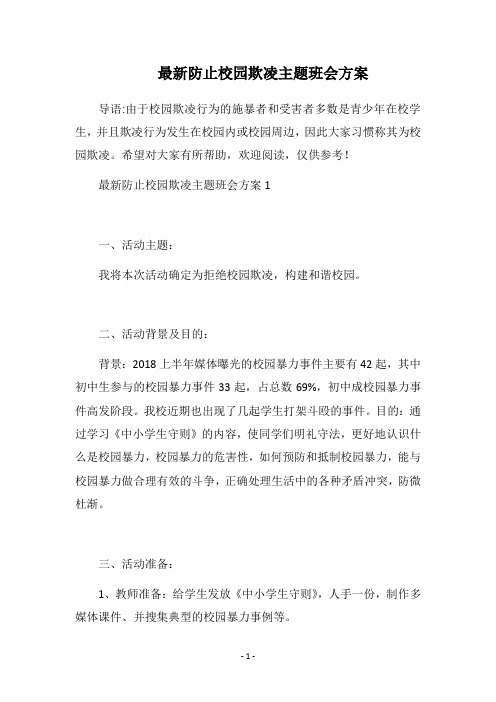 最新防止校园欺凌主题班会方案

导语:由于校园欺凌行为的施暴者和受害者多数是青少年在校学生，并且欺凌行为发生在校园内或校园周边，因此大家习惯称其为校园欺凌。希望对大家有所帮助，欢迎阅读，仅供参考！

最新防止校园欺凌主题班会方案 1

一、活动主题：

我将本次活动确定为拒绝校园欺凌，构建和谐校园。

二、活动背景及目的：

背景：2018 上半年媒体曝光的校园暴力事件主要有 42 起，其中初中生参与的校园暴力事件 33 起，占总数 69%，初中成校园暴力事件高发阶段。我校近期也出现了几起学生打架斗殴的事件。目的：通过学习《中小学生守则》的内容，使同学们明礼守法，更好地认识什么是校园暴力，校园暴力的危害性，如何预防和抵制校园暴力，能与校园暴力做合理有效的斗争，正确处理生活中的各种矛盾冲突，防微杜渐。

三、活动准备：

1、教师准备：给学生发放《中小学生守则》，人手一份，制作多媒体课件、并搜集典型的校园暴力事例等。

- 1 -